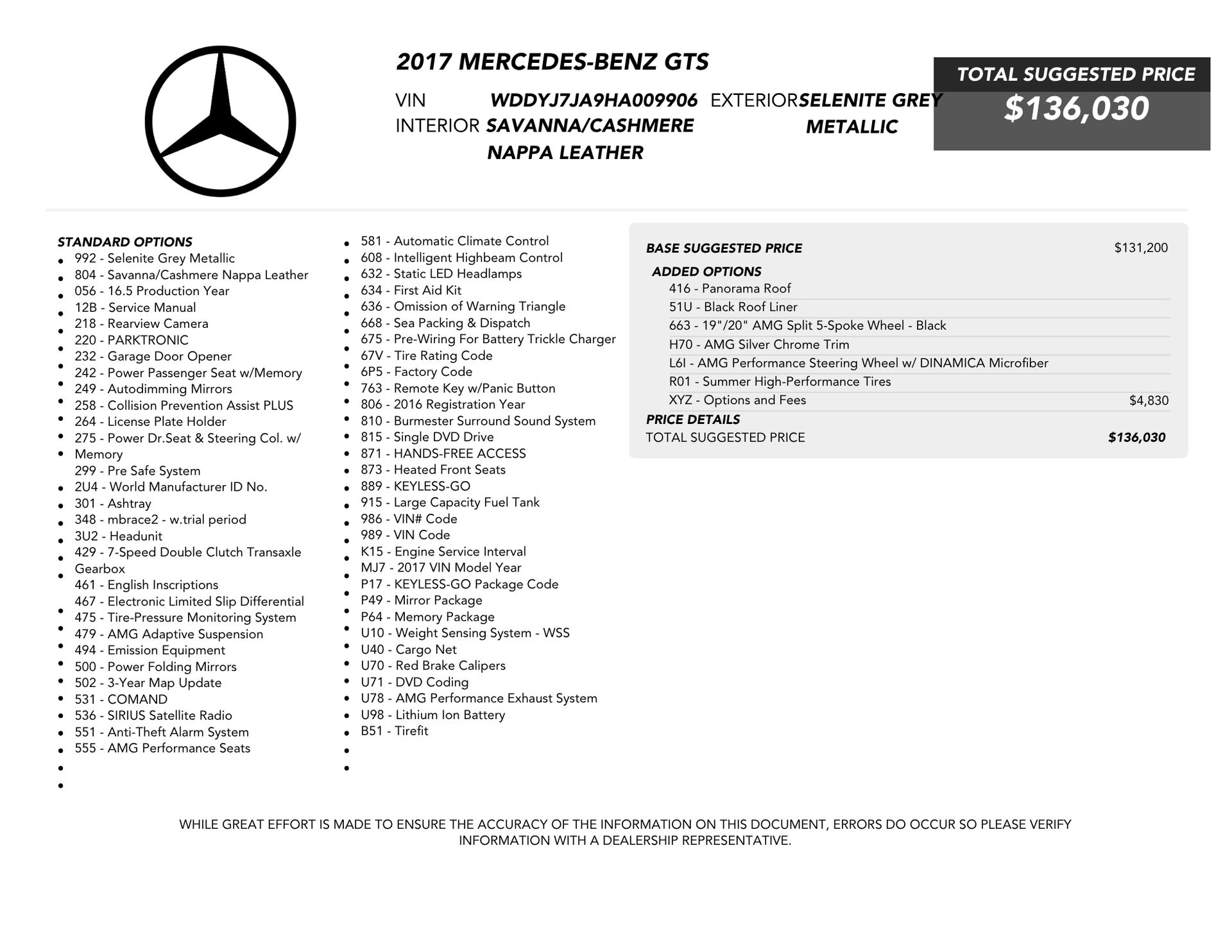 2017 MERCEDES-BENZ GTS

VIN WDDYJ7JA9HA009906 EXTERIOR SELENITE GREY METALLIC
INTERIOR SAVANNA/CASHMERE NAPPA LEATHER

TOTAL SUGGESTED PRICE
$136,030

STANDARD OPTIONS
- 992 - Selenite Grey Metallic
- 804 - Savanna/Cashmere Nappa Leather
- 056 - 16.5 Production Year
- 12B - Service Manual
- 218 - Rearview Camera
- 220 - PARKTRONIC
- 232 - Garage Door Opener
- 242 - Power Passenger Seat w/Memory
- 249 - Autodimming Mirrors
- 258 - Collision Prevention Assist PLUS
- 264 - License Plate Holder
- 275 - Power Dr.Seat & Steering Col. w/ Memory
- 299 - Pre Safe System
- 2U4 - World Manufacturer ID No.
- 301 - Ashtray
- 348 - mbrace2 - w.trial period
- 3U2 - Headunit
- 429 - 7-Speed Double Clutch Transaxle Gearbox
- 461 - English Inscriptions
- 467 - Electronic Limited Slip Differential
- 475 - Tire-Pressure Monitoring System
- 479 - AMG Adaptive Suspension
- 494 - Emission Equipment
- 500 - Power Folding Mirrors
- 502 - 3-Year Map Update
- 531 - COMAND
- 536 - SIRIUS Satellite Radio
- 551 - Anti-Theft Alarm System
- 555 - AMG Performance Seats
- 581 - Automatic Climate Control
- 608 - Intelligent Highbeam Control
- 632 - Static LED Headlamps
- 634 - First Aid Kit
- 636 - Omission of Warning Triangle
- 668 - Sea Packing & Dispatch
- 675 - Pre-Wiring For Battery Trickle Charger
- 67V - Tire Rating Code
- 6P5 - Factory Code
- 763 - Remote Key w/Panic Button
- 806 - 2016 Registration Year
- 810 - Burmester Surround Sound System
- 815 - Single DVD Drive
- 871 - HANDS-FREE ACCESS
- 873 - Heated Front Seats
- 889 - KEYLESS-GO
- 915 - Large Capacity Fuel Tank
- 986 - VIN# Code
- 989 - VIN Code
- K15 - Engine Service Interval
- MJ7 - 2017 VIN Model Year
- P17 - KEYLESS-GO Package Code
- P49 - Mirror Package
- P64 - Memory Package
- U10 - Weight Sensing System - WSS
- U40 - Cargo Net
- U70 - Red Brake Calipers
- U71 - DVD Coding
- U78 - AMG Performance Exhaust System
- U98 - Lithium Ion Battery
- B51 - Tirefit

BASE SUGGESTED PRICE $131,200
ADDED OPTIONS
416 - Panorama Roof
51U - Black Roof Liner
663 - 19"/20" AMG Split 5-Spoke Wheel - Black
H70 - AMG Silver Chrome Trim
L6I - AMG Performance Steering Wheel w/ DINAMICA Microfiber
R01 - Summer High-Performance Tires
XYZ - Options and Fees $4,830
PRICE DETAILS
TOTAL SUGGESTED PRICE $136,030

WHILE GREAT EFFORT IS MADE TO ENSURE THE ACCURACY OF THE INFORMATION ON THIS DOCUMENT, ERRORS DO OCCUR SO PLEASE VERIFY INFORMATION WITH A DEALERSHIP REPRESENTATIVE.